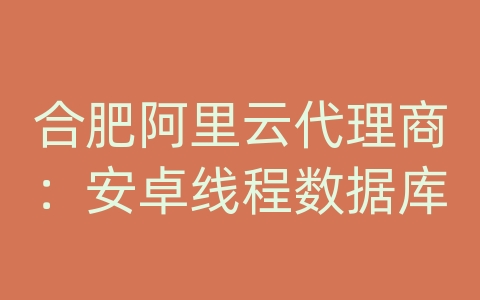 合肥阿里云代理商：安卓线程数据库